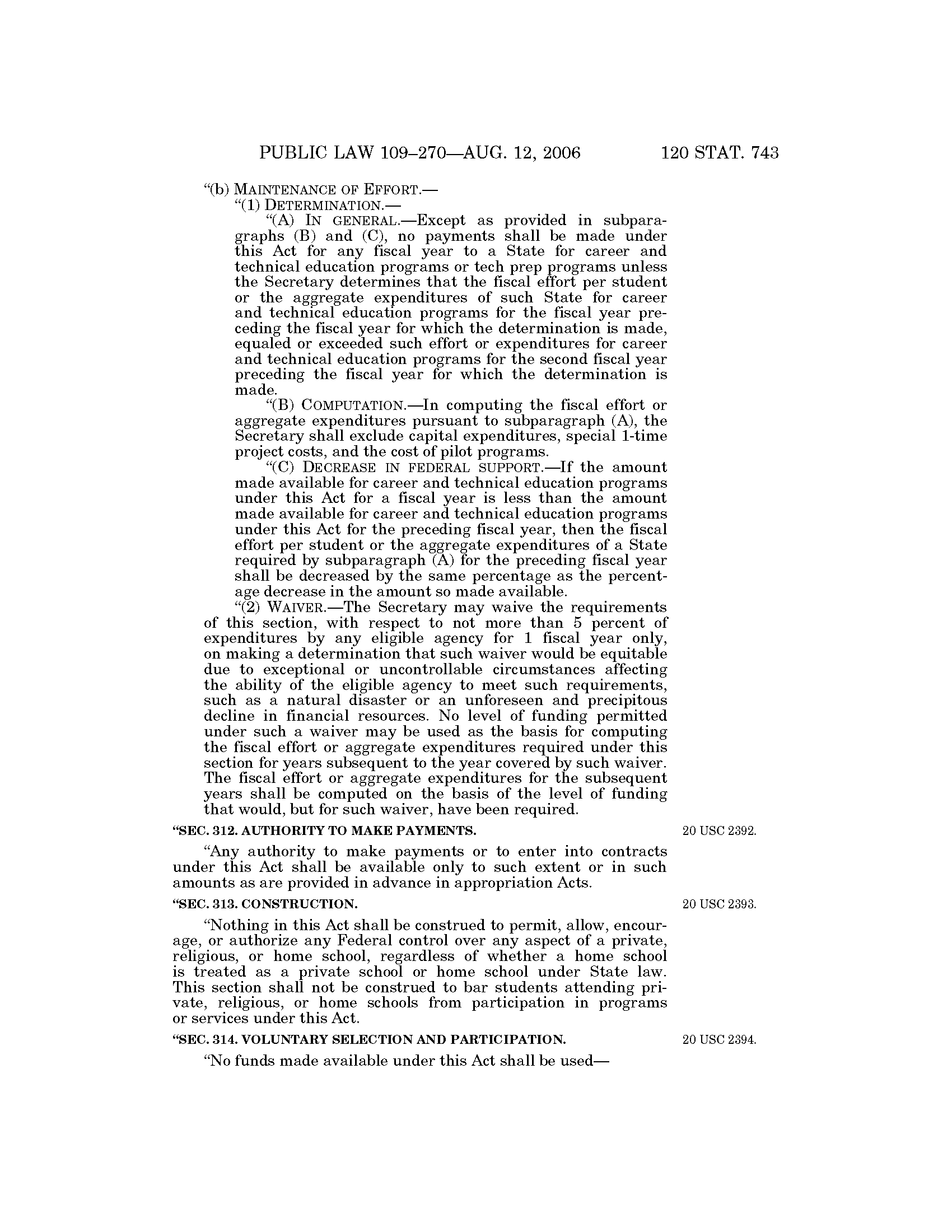 PUBLIC LAW 109–270—AUG. 12, 2006 120 STAT. 743

"(b) MAINTENANCE OF EFFORT.—

"(1) DETERMINATION.—

"(A) IN GENERAL.—Except as provided in subparagraphs (B) and (C), no payments shall be made under this Act for any fiscal year to a State for career and technical education programs or tech prep programs unless the Secretary determines that the fiscal effort per student or the aggregate expenditures of such State for career and technical education programs for the fiscal year preceding the fiscal year for which the determination is made, equaled or exceeded such effort or expenditures for career and technical education programs for the second fiscal year preceding the fiscal year for which the determination is made.

"(B) COMPUTATION.—In computing the fiscal effort or aggregate expenditures pursuant to subparagraph (A), the Secretary shall exclude capital expenditures, special 1-time project costs, and the cost of pilot programs.

"(C) DECREASE IN FEDERAL SUPPORT.—If the amount made available for career and technical education programs under this Act for a fiscal year is less than the amount made available for career and technical education programs under this Act for the preceding fiscal year, then the fiscal effort per student or the aggregate expenditures of a State required by subparagraph (A) for the preceding fiscal year shall be decreased by the same percentage as the percentage decrease in the amount so made available.

"(2) WAIVER.—The Secretary may waive the requirements of this section, with respect to not more than 5 percent of expenditures by any eligible agency for 1 fiscal year only, on making a determination that such waiver would be equitable due to exceptional or uncontrollable circumstances affecting the ability of the eligible agency to meet such requirements, such as a natural disaster or an unforeseen and precipitous decline in financial resources. No level of funding permitted under such a waiver may be used as the basis for computing the fiscal effort or aggregate expenditures required under this section for years subsequent to the year covered by such waiver. The fiscal effort or aggregate expenditures for the subsequent years shall be computed on the basis of the level of funding that would, but for such waiver, have been required.

"SEC. 312. AUTHORITY TO MAKE PAYMENTS.

20 USC 2392.

"Any authority to make payments or to enter into contracts under this Act shall be available only to such extent or in such amounts as are provided in advance in appropriation Acts.

"SEC. 313. CONSTRUCTION.

20 USC 2393.

"Nothing in this Act shall be construed to permit, allow, encourage, or authorize any Federal control over any aspect of a private, religious, or home school, regardless of whether a home school is treated as a private school or home school under State law. This section shall not be construed to bar students attending private, religious, or home schools from participation in programs or services under this Act.

"SEC. 314. VOLUNTARY SELECTION AND PARTICIPATION.

20 USC 2394.

"No funds made available under this Act shall be used—